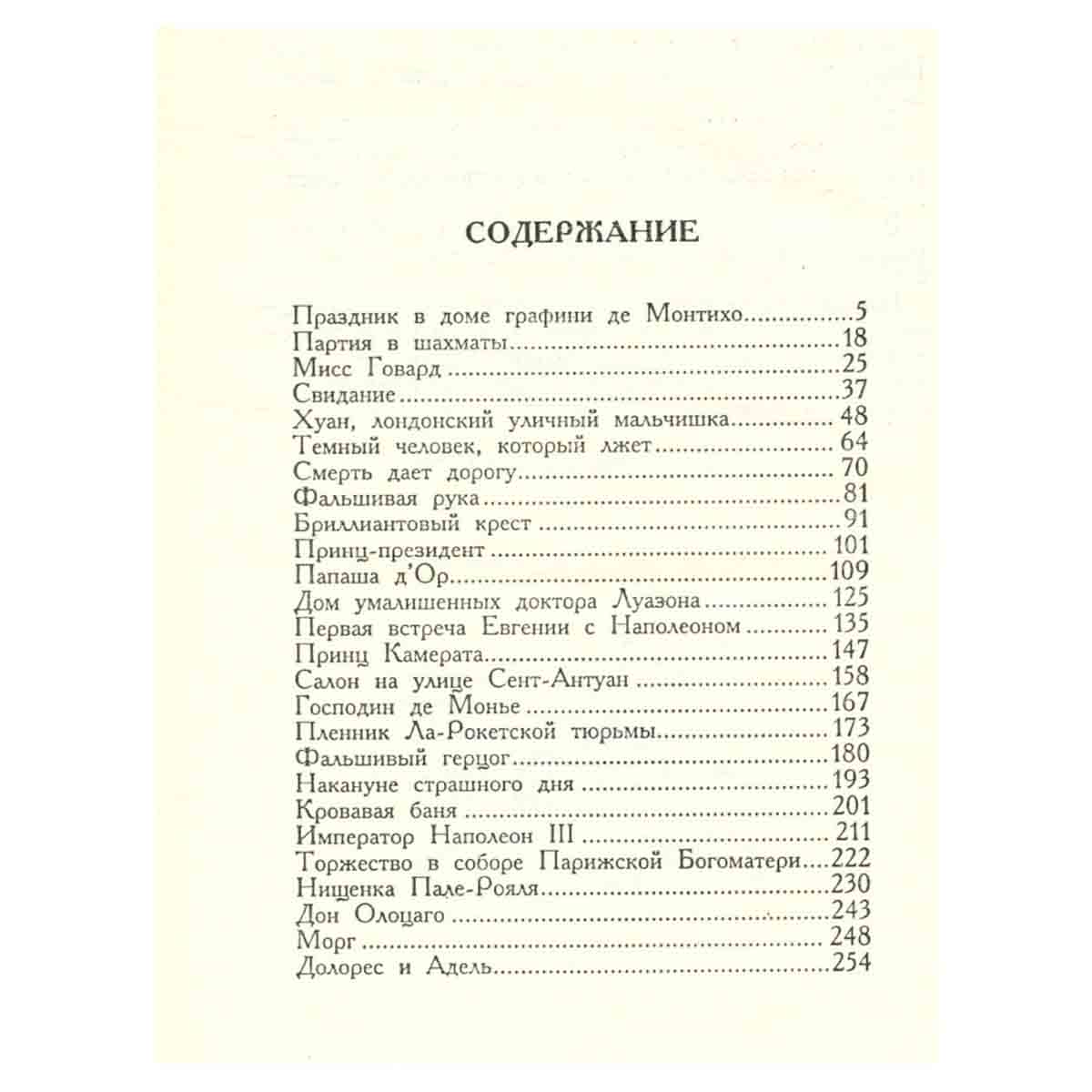 СОДЕРЖАНИЕ

Праздник в доме графини де Монтихо 5
Партия в шахматы 18
Мисс Говард 25
Свидание 37
Хуан, лондонский уличный мальчишка 48
Темный человек, который лжет 64
Смерть дает дорогу 70
Фальшивая рука 81
Бриллиантовый крест 91
Принц-президент 101
Папаша д'Ор 109
Дом умалишенных доктора Луазона 125
Первая встреча Евгении с Наполеоном 135
Принц Камерата 147
Салон на улице Сент-Антуан 158
Господин де Монье 167
Пленник Ла-Рокетской тюрьмы 173
Фальшивый герцог 180
Накануне страшного дня 193
Кровавая баня 201
Император Наполеон III 211
Торжество в соборе Парижской Богоматери 222
Нищенка Пале-Рояля 230
Дон Олоцаго 243
Морг 248
Долорес и Адель 254